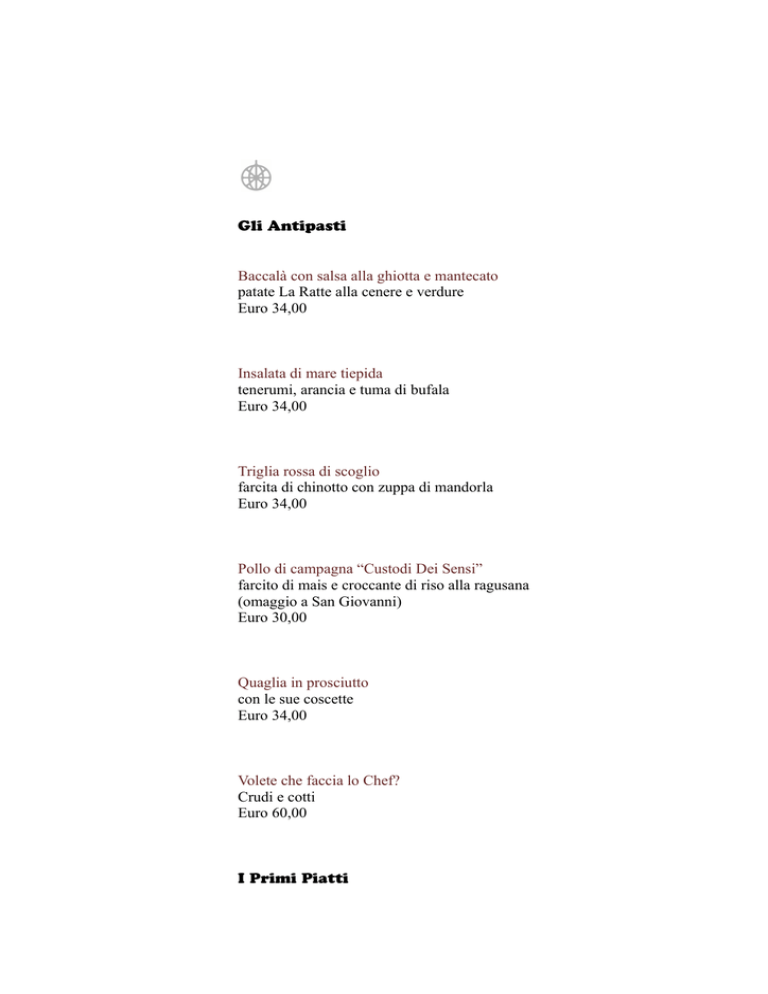 Gli Antipasti

Baccalà con salsa alla ghiotta e mantecato
patate La Ratte alla cenere e verdure
Euro 34,00

Insalata di mare tiepida
tenerumi, arancia e tuma di bufala
Euro 34,00

Triglia rossa di scoglio
farcita di chinotto con zuppa di mandorla
Euro 34,00

Pollo di campagna “Custodi Dei Sensi”
farcito di mais e croccante di riso alla ragusana
(omaggio a San Giovanni)
Euro 30,00

Quaglia in prosciutto
con le sue coscette
Euro 34,00

Volete che faccia lo Chef?
Crudi e cotti
Euro 60,00

I Primi Piatti